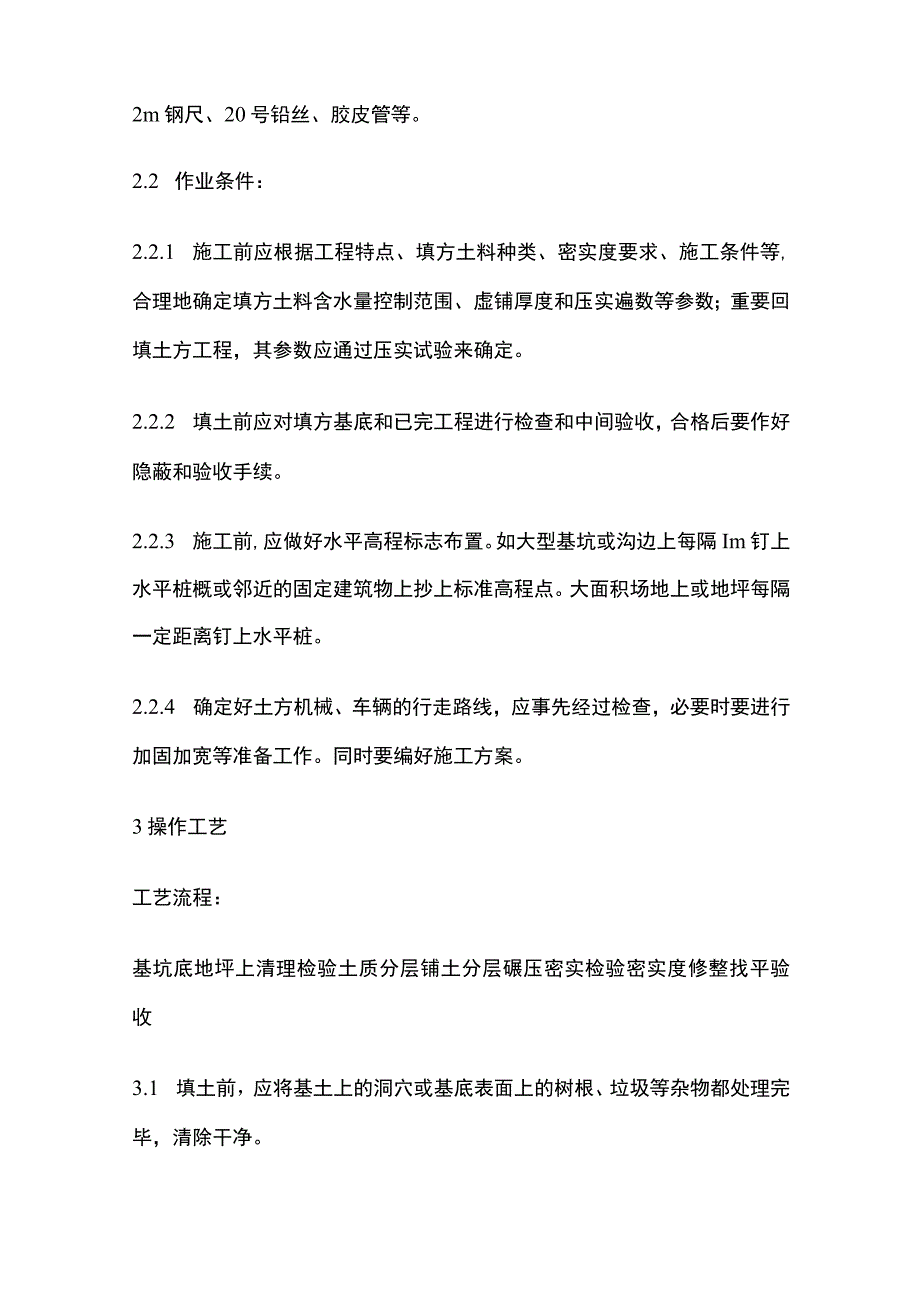 2m 钢尺、20 号铅丝、胶皮管等。

2.2 作业条件：

2.2.1 施工前应根据工程特点、填方土料种类、密实度要求、施工条件等,合理地确定填方土料含水量控制范围、虚铺厚度和压实遍数等参数；重要回填土方工程，其参数应通过压实试验来确定。

2.2.2 填土前应对填方基底和已完工程进行检查和中间验收，合格后要作好隐蔽和验收手续。

2.2.3 施工前,应做好水平高程标志布置。如大型基坑或沟边上每隔 Im 钉上水平桩概或邻近的固定建筑物上抄上标准高程点。大面积场地上或地坪每隔一定距离钉上水平桩。

2.2.4 确定好土方机械、车辆的行走路线，应事先经过检查，必要时要进行加固加宽等准备工作。同时要编好施工方案。

3 操作工艺

工艺流程：

基坑底地坪上清理检验土质分层铺土分层碾压密实检验密实度修整找平验收

3.1 填土前，应将基土上的洞穴或基底表面上的树根、垃圾等杂物都处理完毕，清除干净。